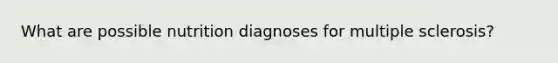 What are possible nutrition diagnoses for multiple sclerosis?